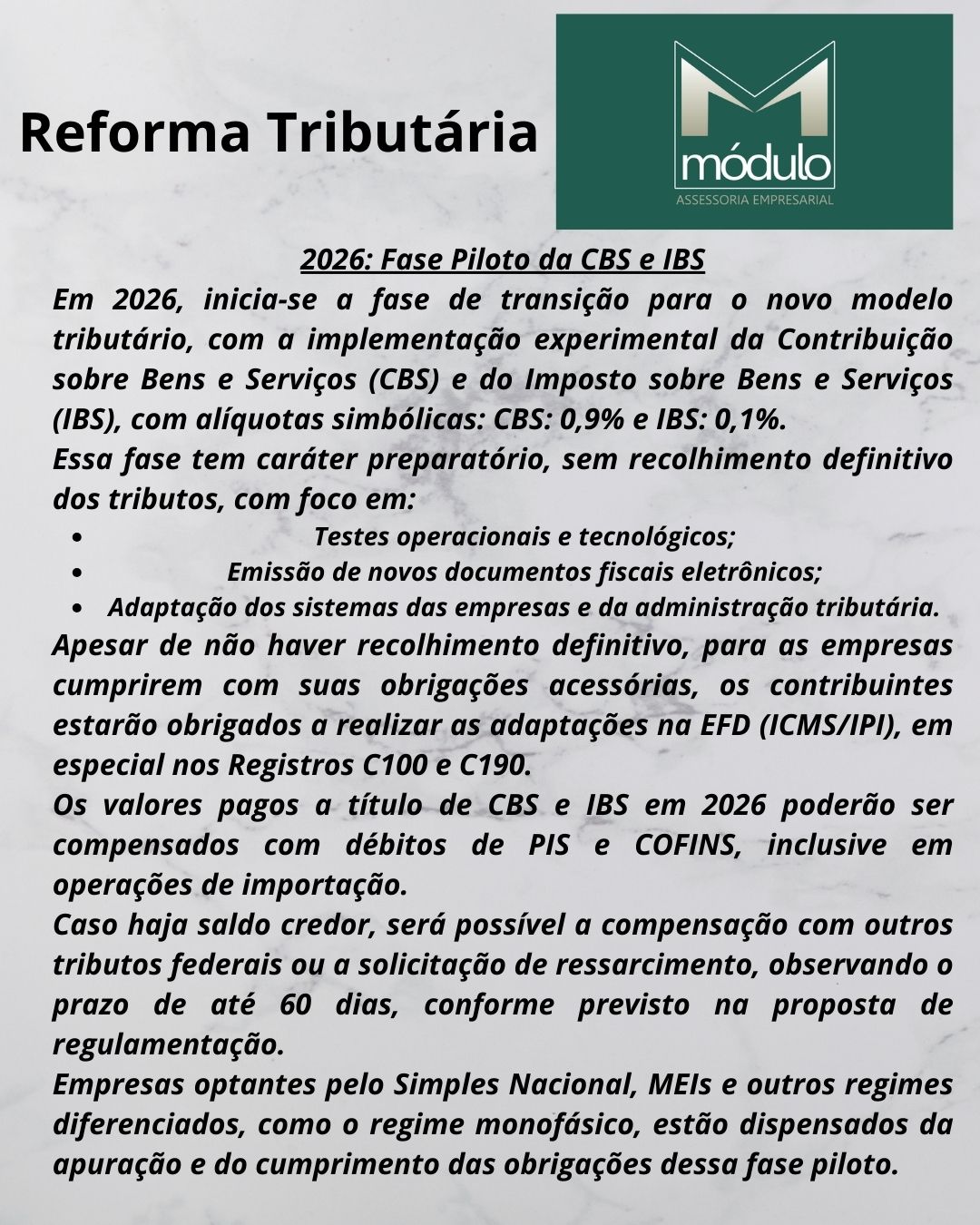 Reforma Tributária

módulo
ASSESSORIA EMPRESARIAL

2026: Fase Piloto da CBS e IBS

Em 2026, inicia-se a fase de transição para o novo modelo tributário, com a implementação experimental da Contribuição sobre Bens e Serviços (CBS) e do Imposto sobre Bens e Serviços (IBS), com alíquotas simbólicas: CBS: 0,9% e IBS: 0,1%.

Essa fase tem caráter preparatório, sem recolhimento definitivo dos tributos, com foco em:

- Testes operacionais e tecnológicos;
- Emissão de novos documentos fiscais eletrônicos;
- Adaptação dos sistemas das empresas e da administração tributária.

Apesar de não haver recolhimento definitivo, para as empresas cumprirem com suas obrigações acessórias, os contribuintes estarão obrigados a realizar as adaptações na EFD (ICMS/IPI), em especial nos Registros C100 e C190.

Os valores pagos a título de CBS e IBS em 2026 poderão ser compensados com débitos de PIS e COFINS, inclusive em operações de importação.

Caso haja saldo credor, será possível a compensação com outros tributos federais ou a solicitação de ressarcimento, observando o prazo de até 60 dias, conforme previsto na proposta de regulamentação.

Empresas optantes pelo Simples Nacional, MEIs e outros regimes diferenciados, como o regime monofásico, estão dispensados da apuração e do cumprimento das obrigações dessa fase piloto.